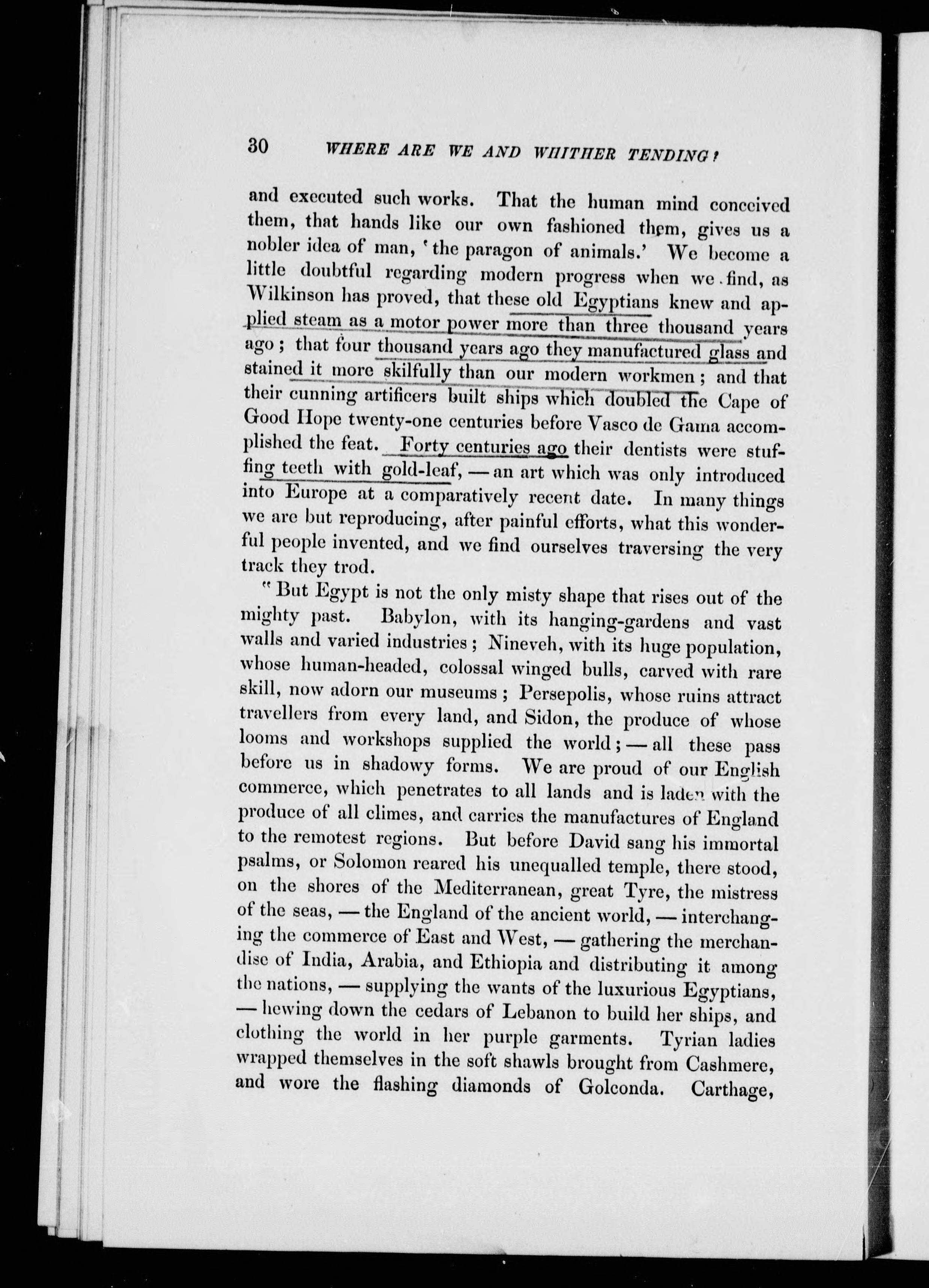 30 WHERE ARE WE AND WHITHER TENDING?

and executed such works. That the human mind conceived them, that hands like our own fashioned them, gives us a nobler idea of man, 'the paragon of animals.' We become a little doubtful regarding modern progress when we find, as Wilkinson has proved, that these old Egyptians knew and applied steam as a motor power more than three thousand years ago; that four thousand years ago they manufactured glass and stained it more skilfully than our modern workmen; and that their cunning artificers built ships which doubled the Cape of Good Hope twenty-one centuries before Vasco de Gama accomplished the feat. Forty centuries ago their dentists were stuffing teeth with gold-leaf, — an art which was only introduced into Europe at a comparatively recent date. In many things we are but reproducing, after painful efforts, what this wonderful people invented, and we find ourselves traversing the very track they trod.

"But Egypt is not the only misty shape that rises out of the mighty past. Babylon, with its hanging-gardens and vast walls and varied industries; Nineveh, with its huge population, whose human-headed, colossal winged bulls, carved with rare skill, now adorn our museums; Persepolis, whose ruins attract travellers from every land, and Sidon, the produce of whose looms and workshops supplied the world; — all these pass before us in shadowy forms. We are proud of our English commerce, which penetrates to all lands and is laden with the produce of all climes, and carries the manufactures of England to the remotest regions. But before David sang his immortal psalms, or Solomon reared his unequalled temple, there stood, on the shores of the Mediterranean, great Tyre, the mistress of the seas, — the England of the ancient world, — interchanging the commerce of East and West, — gathering the merchandise of India, Arabia, and Ethiopia and distributing it among the nations, — supplying the wants of the luxurious Egyptians, — hewing down the cedars of Lebanon to build her ships, and clothing the world in her purple garments. Tyrian ladies wrapped themselves in the soft shawls brought from Cashmere, and wore the flashing diamonds of Golconda. Carthage,